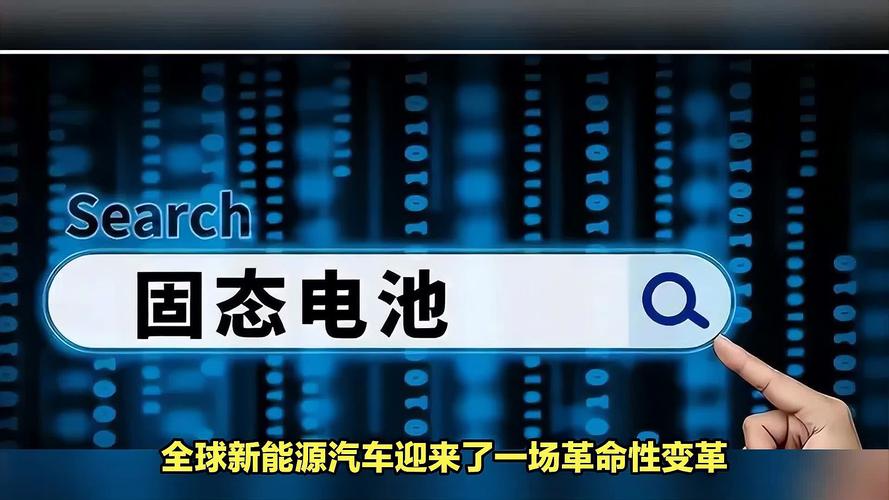 Search

固态电池

全球新能源汽车迎来了一场革命性变革